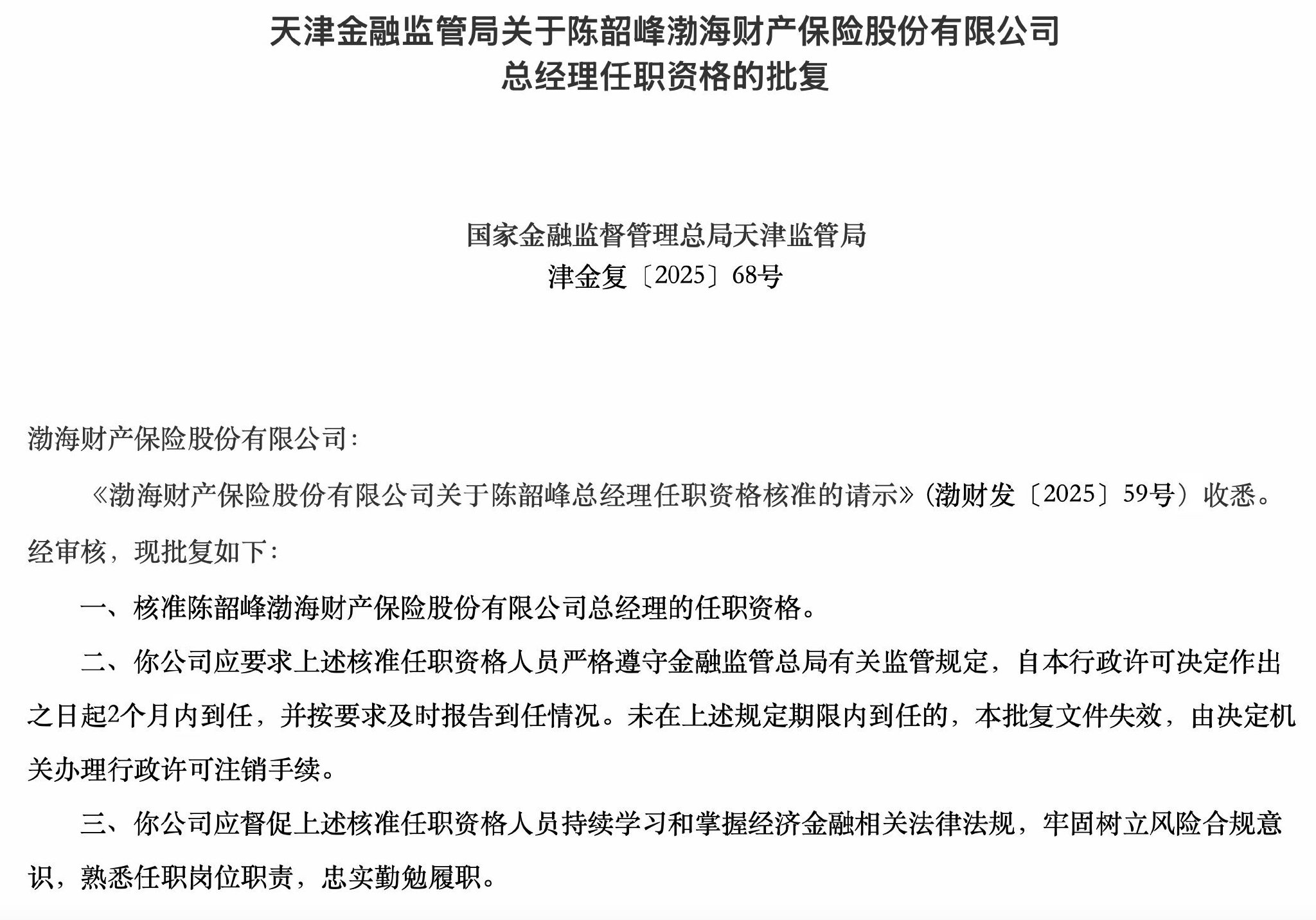 天津金融监管局关于陈韶峰渤海财产保险股份有限公司总经理任职资格的批复

国家金融监督管理总局天津监管局
津金复〔2025〕68号

渤海财产保险股份有限公司：

《渤海财产保险股份有限公司关于陈韶峰总经理任职资格核准的请示》(渤财发〔2025〕59号）收悉。经审核，现批复如下：

一、核准陈韶峰渤海财产保险股份有限公司总经理的任职资格。

二、你公司应要求上述核准任职资格人员严格遵守金融监管总局有关监管规定，自本行政许可决定作出之日起2个月内到任，并按要求及时报告到任情况。未在上述规定期限内到任的，本批复文件失效，由决定机关办理行政许可注销手续。

三、你公司应督促上述核准任职资格人员持续学习和掌握经济金融相关法律法规，牢固树立风险合规意识，熟悉任职岗位职责，忠实勤勉履职。